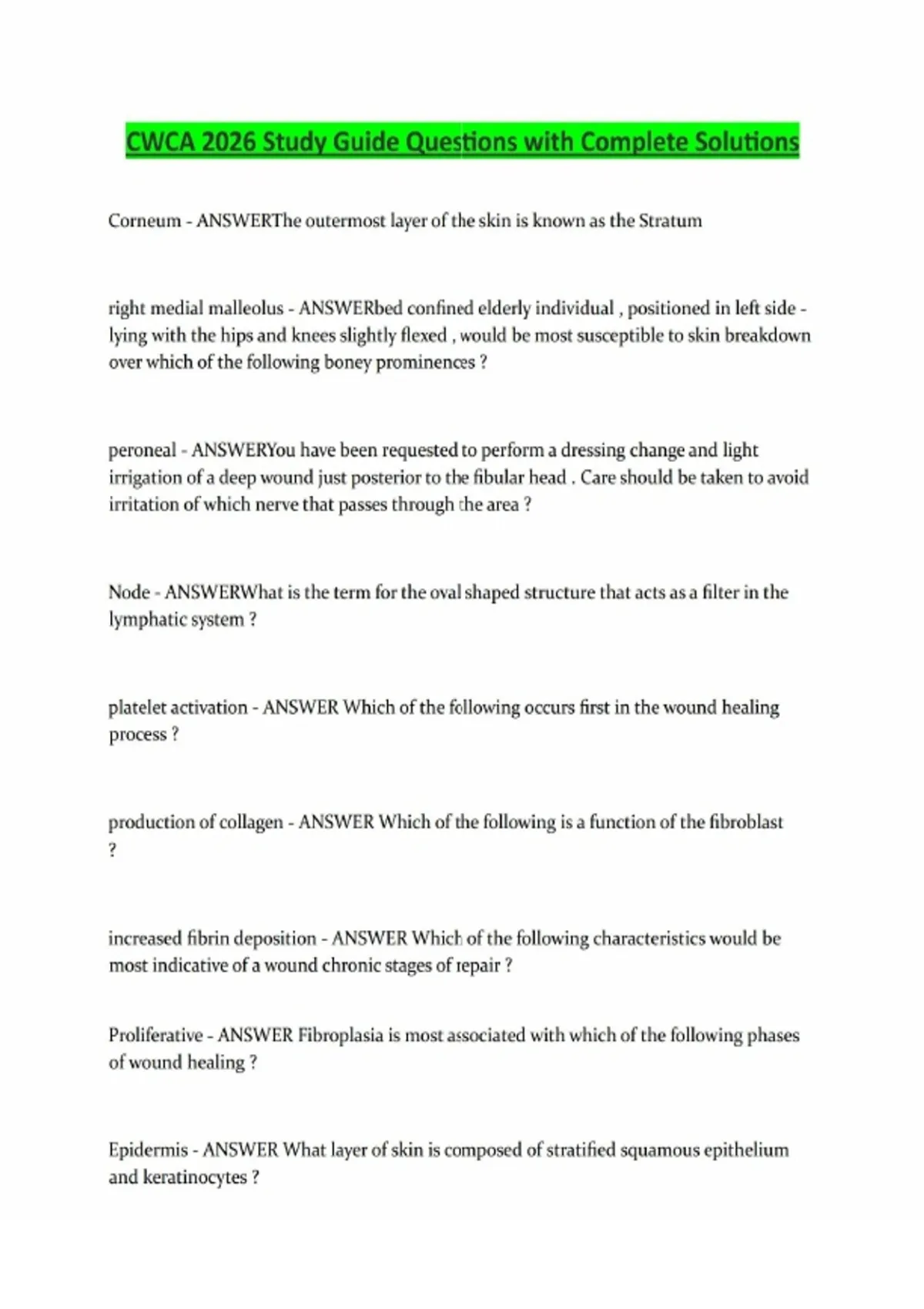 CWCA 2026 Study Guide Questions with Complete Solutions

Corneum - ANSWERThe outermost layer of the skin is known as the Stratum

right medial malleolus - ANSWERbed confined elderly individual , positioned in left side - lying with the hips and knees slightly flexed , would be most susceptible to skin breakdown over which of the following boney prominences ?

peroneal - ANSWERYou have been requested to perform a dressing change and light irrigation of a deep wound just posterior to the fibular head . Care should be taken to avoid irritation of which nerve that passes through the area ?

Node - ANSWERWhat is the term for the oval shaped structure that acts as a filter in the lymphatic system ?

platelet activation - ANSWER Which of the following occurs first in the wound healing process ?

production of collagen - ANSWER Which of the following is a function of the fibroblast ?

increased fibrin deposition - ANSWER Which of the following characteristics would be most indicative of a wound chronic stages of repair ?

Proliferative - ANSWER Fibroplasia is most associated with which of the following phases of wound healing ?

Epidermis - ANSWER What layer of skin is composed of stratified squamous epithelium and keratinocytes ?